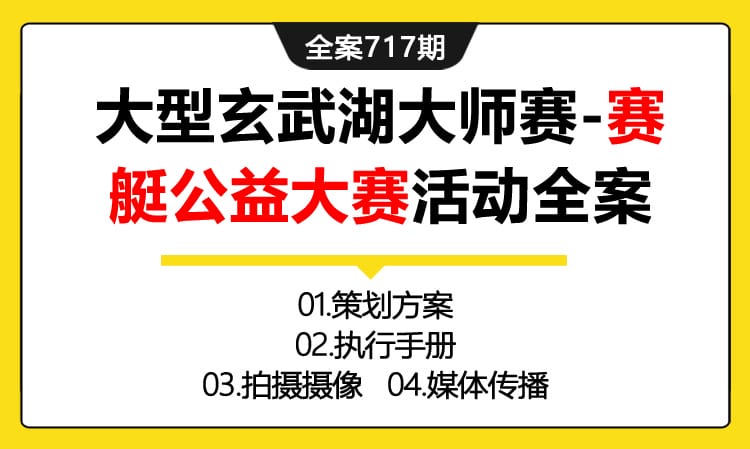 全案717期

大型玄武湖大师赛-赛艇公益大赛活动全案

01.策划方案
02.执行手册
03.拍摄摄像 04.媒体传播